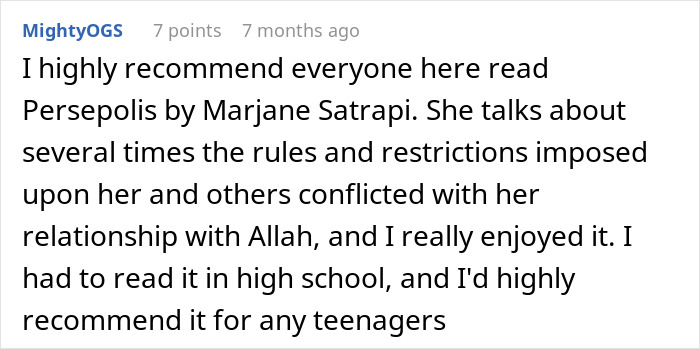 MightyOGS 7 points 7 months ago

I highly recommend everyone here read Persepolis by Marjane Satrapi. She talks about several times the rules and restrictions imposed upon her and others conflicted with her relationship with Allah, and I really enjoyed it. I had to read it in high school, and I'd highly recommend it for any teenagers